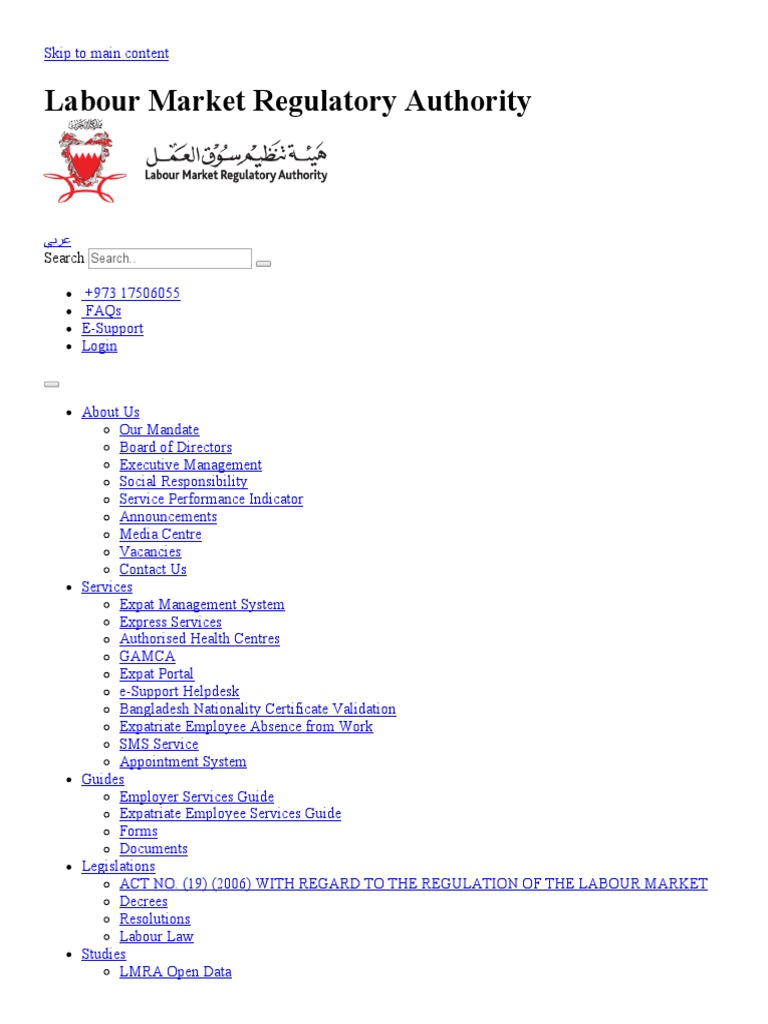 Skip to main content

Labour Market Regulatory Authority

هيئة تنظيم سوق العمل
Labour Market Regulatory Authority

عربي
Search Search..

- +973 17506055
- FAQs
- E-Support
- Login

- About Us
  - Our Mandate
  - Board of Directors
  - Executive Management
  - Social Responsibility
  - Service Performance Indicator
  - Announcements
  - Media Centre
  - Vacancies
  - Contact Us
- Services
  - Expat Management System
  - Express Services
  - Authorised Health Centres
  - GAMCA
  - Expat Portal
  - e-Support Helpdesk
  - Bangladesh Nationality Certificate Validation
  - Expatriate Employee Absence from Work
  - SMS Service
  - Appointment System
- Guides
  - Employer Services Guide
  - Expatriate Employee Services Guide
  - Forms
  - Documents
- Legislations
  - ACT NO. (19) (2006) WITH REGARD TO THE REGULATION OF THE LABOUR MARKET
  - Decrees
  - Resolutions
  - Labour Law
- Studies
  - LMRA Open Data